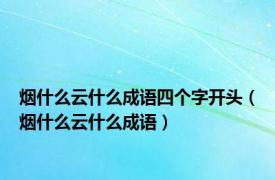 烟什么云什么成语四个字开头（烟什么云什么成语）